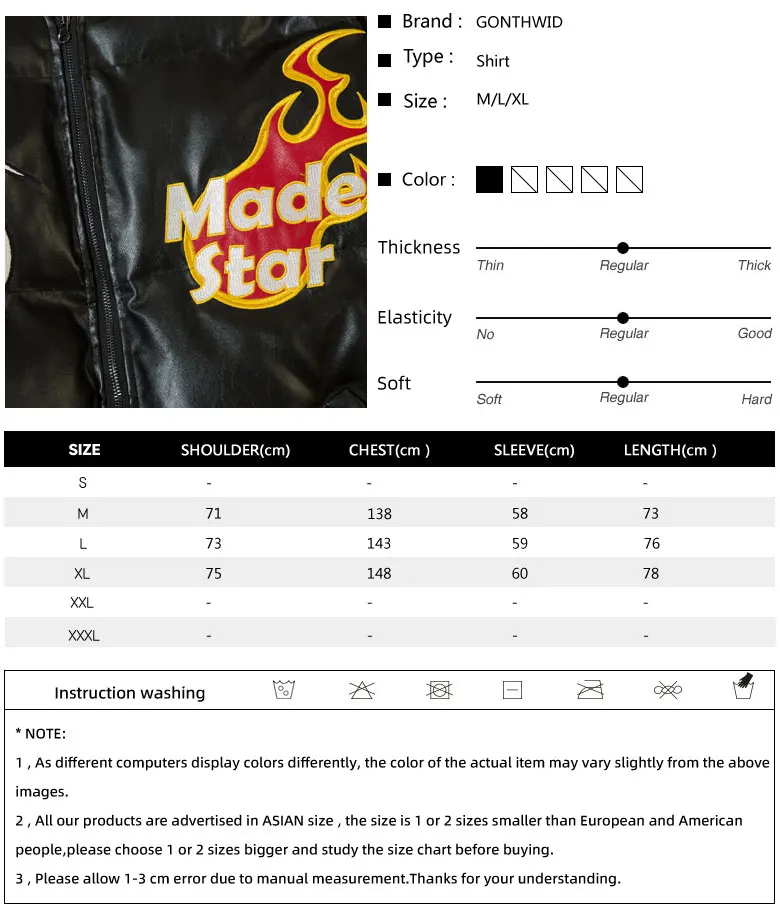 Made Star

Brand : GONTHWID

Type : Shirt

Size : M/L/XL

Color :

Thickness
Thin Regular Thick

Elasticity
No Regular Good

Soft
Soft Regular Hard

| SIZE | SHOULDER(cm) | CHEST(cm ) | SLEEVE(cm) | LENGTH(cm ) |
|---|---|---|---|---|
| S | - | - | - | - |
| M | 71 | 138 | 58 | 73 |
| L | 73 | 143 | 59 | 76 |
| XL | 75 | 148 | 60 | 78 |
| XXL | - | - | - | - |
| XXXL | - | - | - | - |

Instruction washing

* NOTE:

1 , As different computers display colors differently, the color of the actual item may vary slightly from the above images.

2 , All our products are advertised in ASIAN size , the size is 1 or 2 sizes smaller than European and American people,please choose 1 or 2 sizes bigger and study the size chart before buying.

3 , Please allow 1-3 cm error due to manual measurement.Thanks for your understanding.